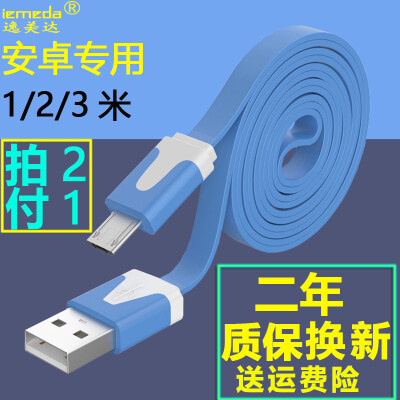 iemeda®
逸美达

安卓专用

1/2/3 米

拍 2
付 1

二年
质保换新
送运费险